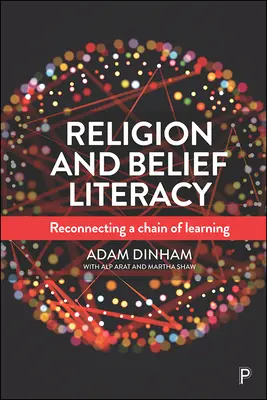 RELIGION AND BELIEF LITERACY

Reconnecting a chain of learning

ADAM DINHAM
WITH ALP ARAT AND MARTHA SHAW

P